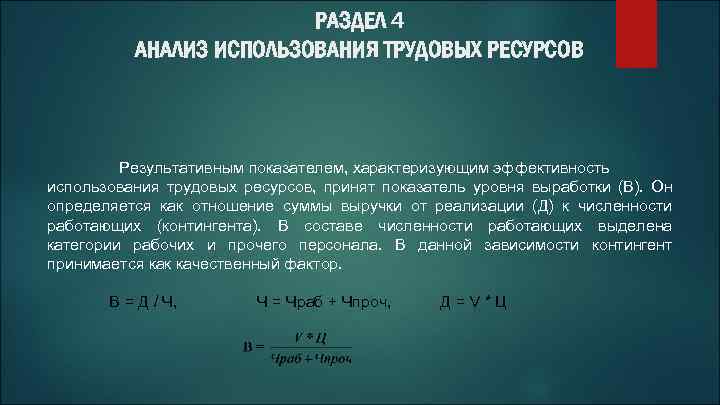 РАЗДЕЛ 4
АНАЛИЗ ИСПОЛЬЗОВАНИЯ ТРУДОВЫХ РЕСУРСОВ

Результативным показателем, характеризующим эффективность использования трудовых ресурсов, принят показатель уровня выработки (В). Он определяется как отношение суммы выручки от реализации (Д) к численности работающих (контингента). В составе численности работающих выделена категории рабочих и прочего персонала. В данной зависимости контингент принимается как качественный фактор.

В = Д / Ч,

Ч = Чраб + Чпроч,

Д = V * Ц

$В = \frac{V * Ц}{Чраб + Чпроч}$